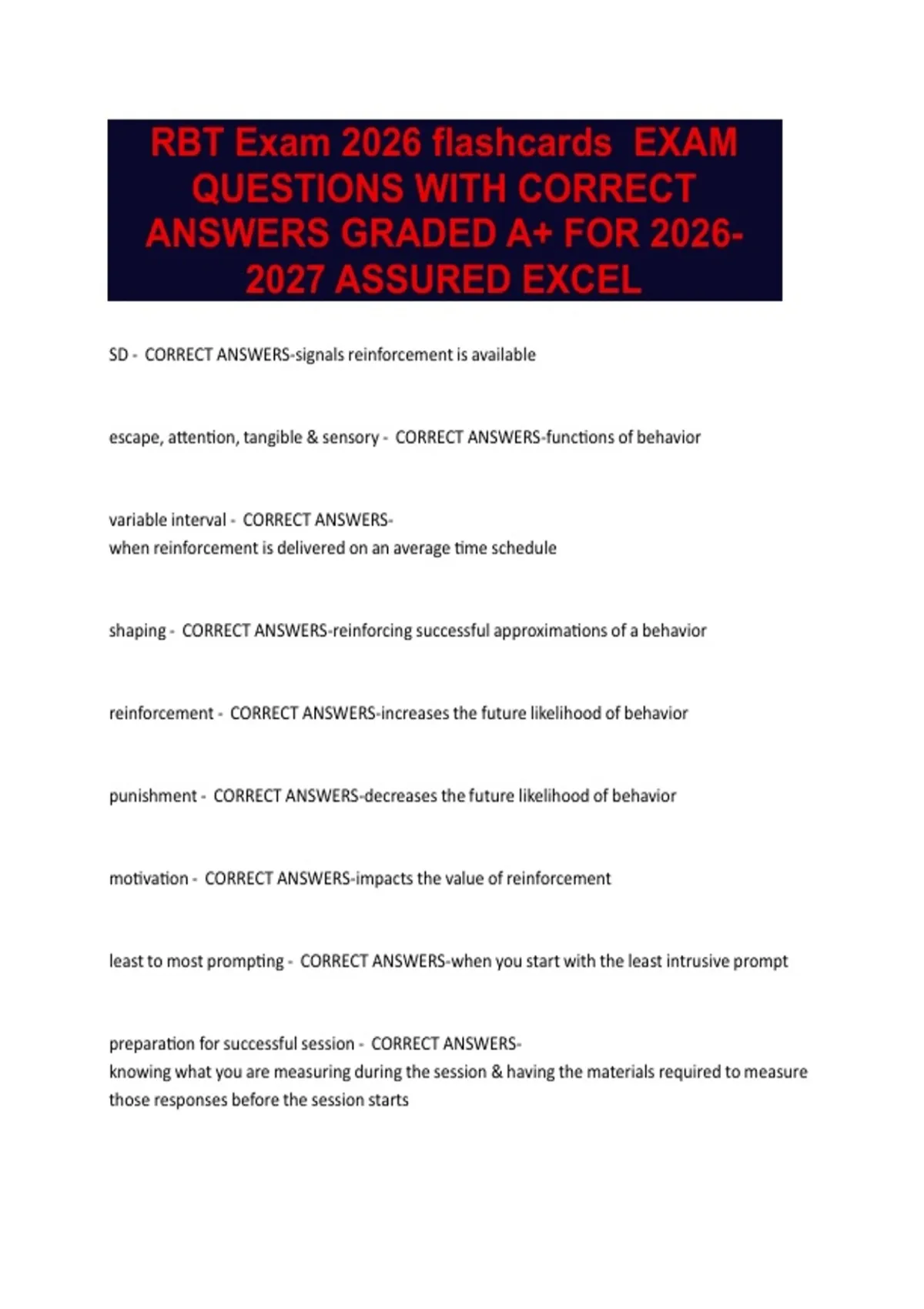 RBT Exam 2026 flashcards EXAM QUESTIONS WITH CORRECT ANSWERS GRADED A+ FOR 2026-2027 ASSURED EXCEL

SD - CORRECT ANSWERS-signals reinforcement is available

escape, attention, tangible & sensory - CORRECT ANSWERS-functions of behavior

variable interval - CORRECT ANSWERS-
when reinforcement is delivered on an average time schedule

shaping - CORRECT ANSWERS-reinforcing successful approximations of a behavior

reinforcement - CORRECT ANSWERS-increases the future likelihood of behavior

punishment - CORRECT ANSWERS-decreases the future likelihood of behavior

motivation - CORRECT ANSWERS-impacts the value of reinforcement

least to most prompting - CORRECT ANSWERS-when you start with the least intrusive prompt

preparation for successful session - CORRECT ANSWERS-
knowing what you are measuring during the session & having the materials required to measure those responses before the session starts